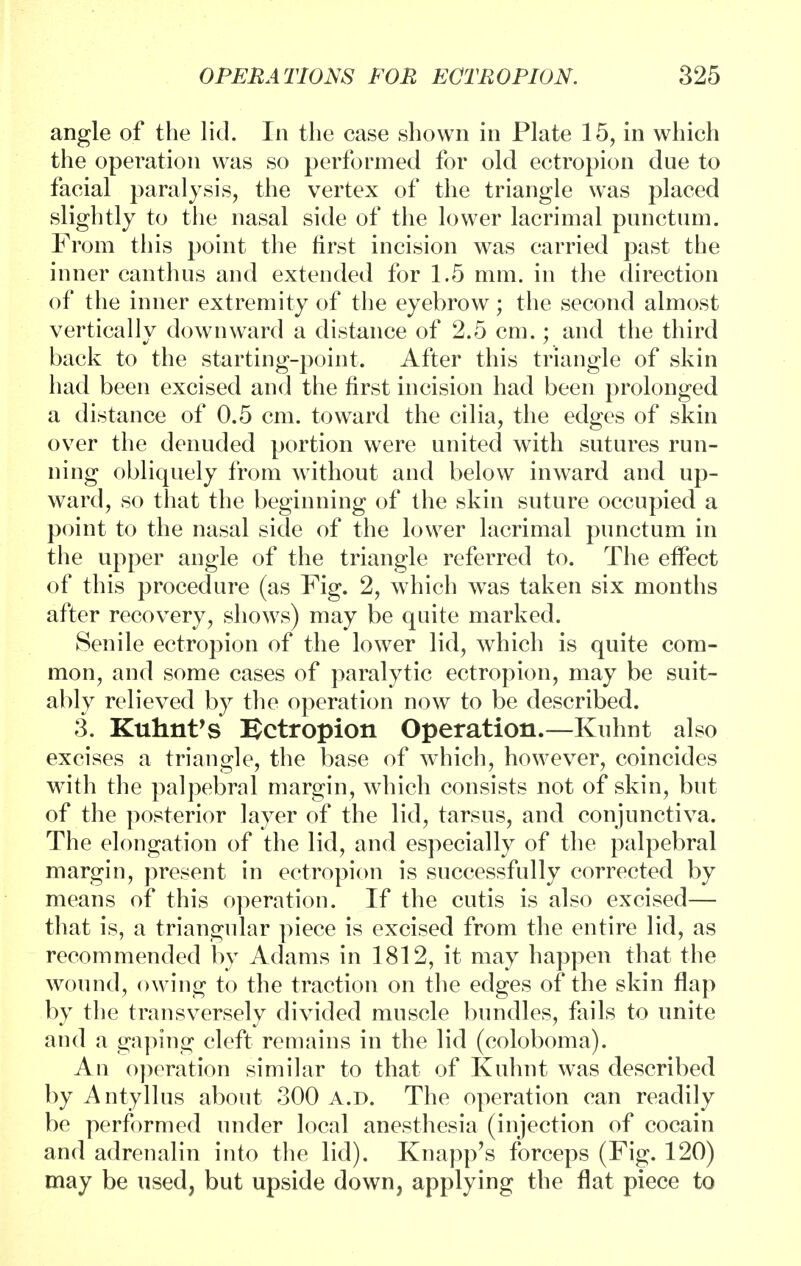 OPERATIONS FOR ECTROPION. 325

angle of the lid. In the case shown in Plate 15, in which the operation was so performed for old ectropion due to facial paralysis, the vertex of the triangle was placed slightly to the nasal side of the lower lacrimal punctum. From this point the first incision was carried past the inner canthus and extended for 1.5 mm. in the direction of the inner extremity of the eyebrow; the second almost vertically downward a distance of 2.5 cm.; and the third back to the starting-point. After this triangle of skin had been excised and the first incision had been prolonged a distance of 0.5 cm. toward the cilia, the edges of skin over the denuded portion were united with sutures running obliquely from without and below inward and upward, so that the beginning of the skin suture occupied a point to the nasal side of the lower lacrimal punctum in the upper angle of the triangle referred to. The effect of this procedure (as Fig. 2, which was taken six months after recovery, shows) may be quite marked.

Senile ectropion of the lower lid, which is quite common, and some cases of paralytic ectropion, may be suitably relieved by the operation now to be described.

3. Kuhnt's Ectropion Operation.—Kuhnt also excises a triangle, the base of which, however, coincides with the palpebral margin, which consists not of skin, but of the posterior layer of the lid, tarsus, and conjunctiva. The elongation of the lid, and especially of the palpebral margin, present in ectropion is successfully corrected by means of this operation. If the cutis is also excised—that is, a triangular piece is excised from the entire lid, as recommended by Adams in 1812, it may happen that the wound, owing to the traction on the edges of the skin flap by the transversely divided muscle bundles, fails to unite and a gaping cleft remains in the lid (coloboma).

An operation similar to that of Kuhnt was described by Antyllus about 300 A.D. The operation can readily be performed under local anesthesia (injection of cocain and adrenalin into the lid). Knapp's forceps (Fig. 120) may be used, but upside down, applying the flat piece to